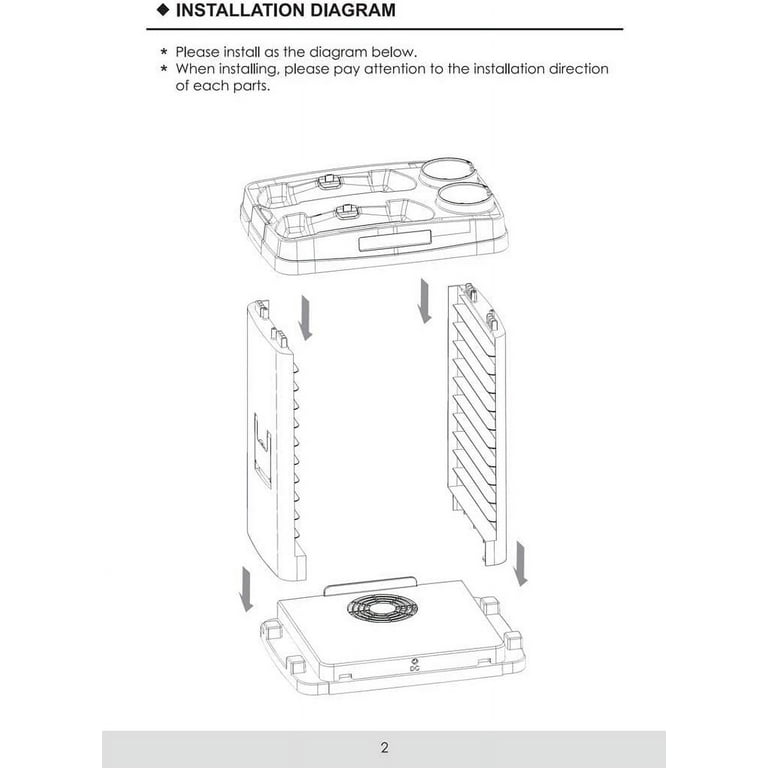 ◆ INSTALLATION DIAGRAM

* Please install as the diagram below.
* When installing, please pay attention to the installation direction of each parts.

2